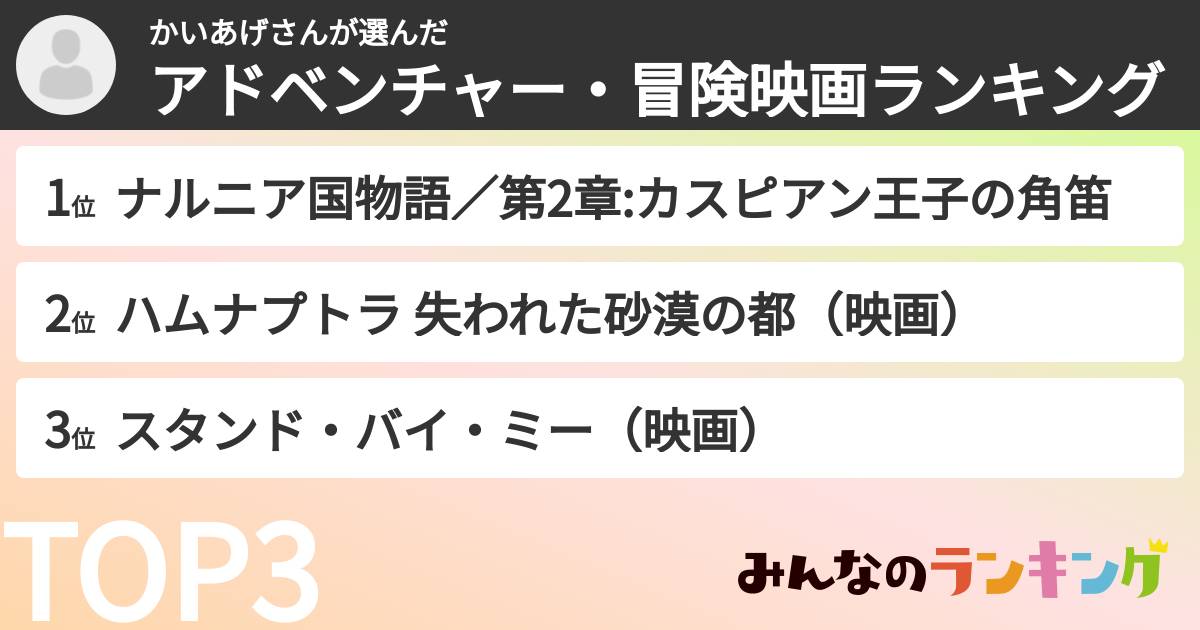 かいあげさんが選んだ
アドベンチャー・冒険映画ランキング

1位 ナルニア国物語／第2章:カスピアン王子の角笛

2位 ハムナプトラ 失われた砂漠の都（映画）

3位 スタンド・バイ・ミー（映画）

TOP3

みんなのランキング